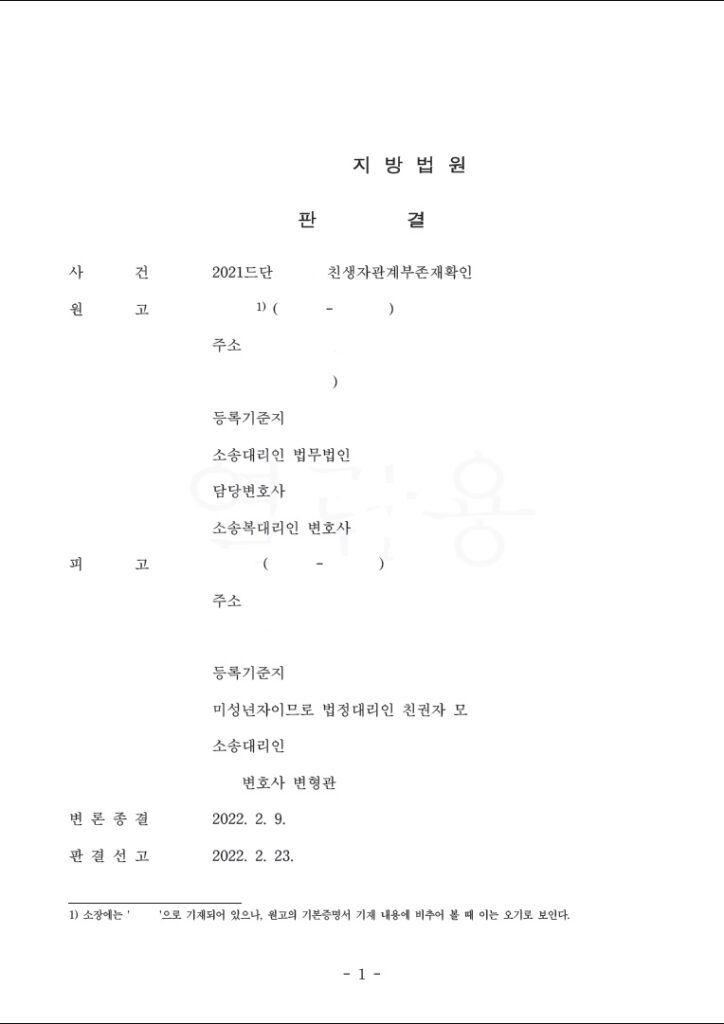 지 방 법 원

판 결

사 건 2021드단 친생자관계부존재확인

원 고 $^{1)}$ ( - )

주소

)

등록기준지

소송대리인 법무법인

담당변호사

소송복대리인 변호사

피 고 ( - )

주소

등록기준지

미성년자이므로 법정대리인 친권자 모

소송대리인

변호사 변형관

변 론 종 결 2022. 2. 9.

판 결 선 고 2022. 2. 23.

1) 소장에는 ' '으로 기재되어 있으나, 원고의 기본증명서 기재 내용에 비추어 볼 때 이는 오기로 보인다.

- 1 -